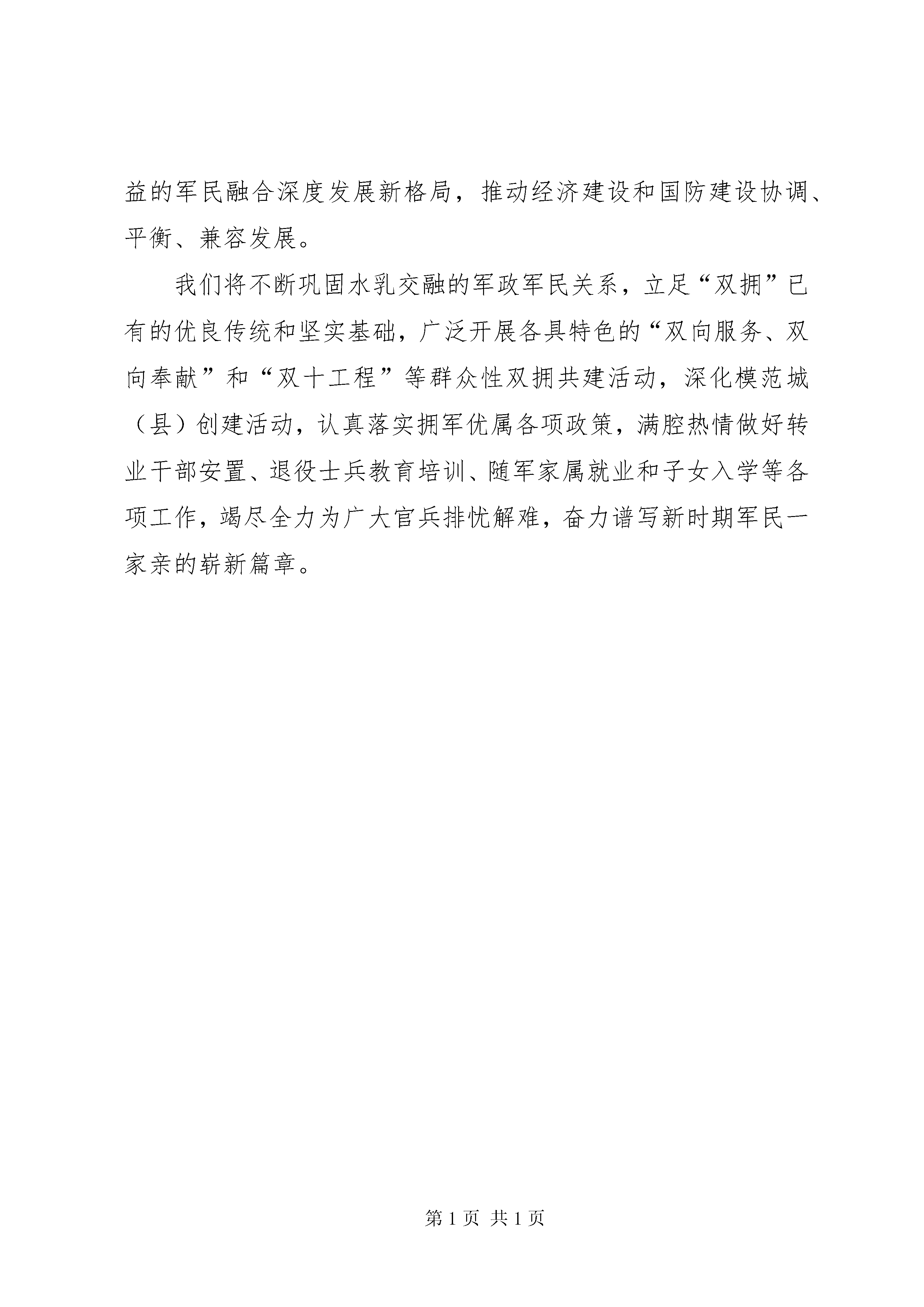 益的军民融合深度发展新格局，推动经济建设和国防建设协调、平衡、兼容发展。

我们将不断巩固水乳交融的军政军民关系，立足“双拥”已有的优良传统和坚实基础，广泛开展各具特色的“双向服务、双向奉献”和“双十工程”等群众性双拥共建活动，深化模范城（县）创建活动，认真落实拥军优属各项政策，满腔热情做好转业干部安置、退役士兵教育培训、随军家属就业和子女入学等各项工作，竭尽全力为广大官兵排忧解难，奋力谱写新时期军民一家亲的崭新篇章。

第 1 页 共 1 页